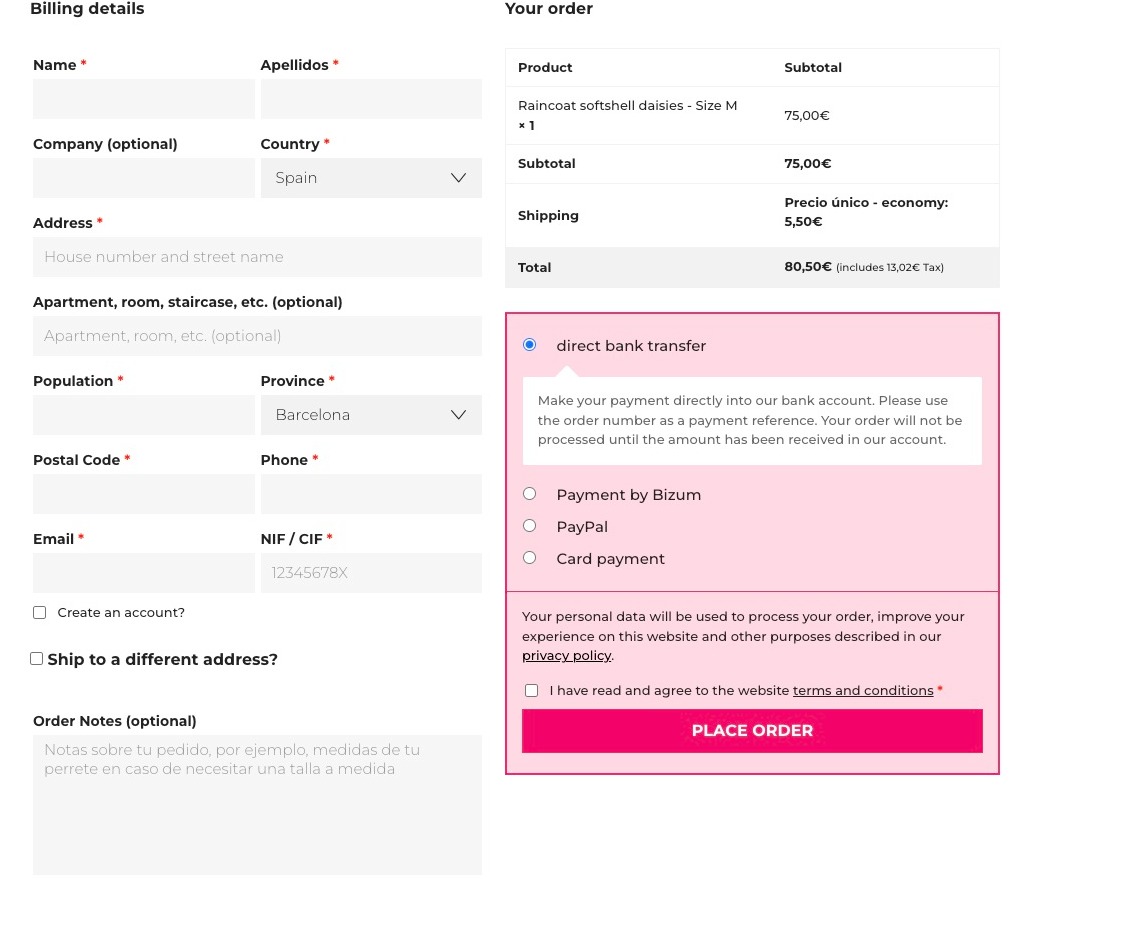 Billing details

Name *

Apellidos *

Company (optional)

Country *

Spain

Address *

House number and street name

Apartment, room, staircase, etc. (optional)

Apartment, room, etc. (optional)

Population *

Province *

Barcelona

Postal Code *

Phone *

Email *

NIF / CIF *

12345678X

Create an account?

Ship to a different address?

Order Notes (optional)

Notas sobre tu pedido, por ejemplo, medidas de tu perrete en caso de necesitar una talla a medida

Your order

| Product | Subtotal |
|---|---|
| Raincoat softshell daisies - Size M × 1 | 75,00€ |
| Subtotal | 75,00€ |
| Shipping | Precio único - economy: 5,50€ |
| Total | 80,50€ (includes 13,02€ Tax) |

direct bank transfer

Make your payment directly into our bank account. Please use the order number as a payment reference. Your order will not be processed until the amount has been received in our account.

Payment by Bizum

PayPal

Card payment

Your personal data will be used to process your order, improve your experience on this website and other purposes described in our privacy policy.

I have read and agree to the website terms and conditions *

PLACE ORDER